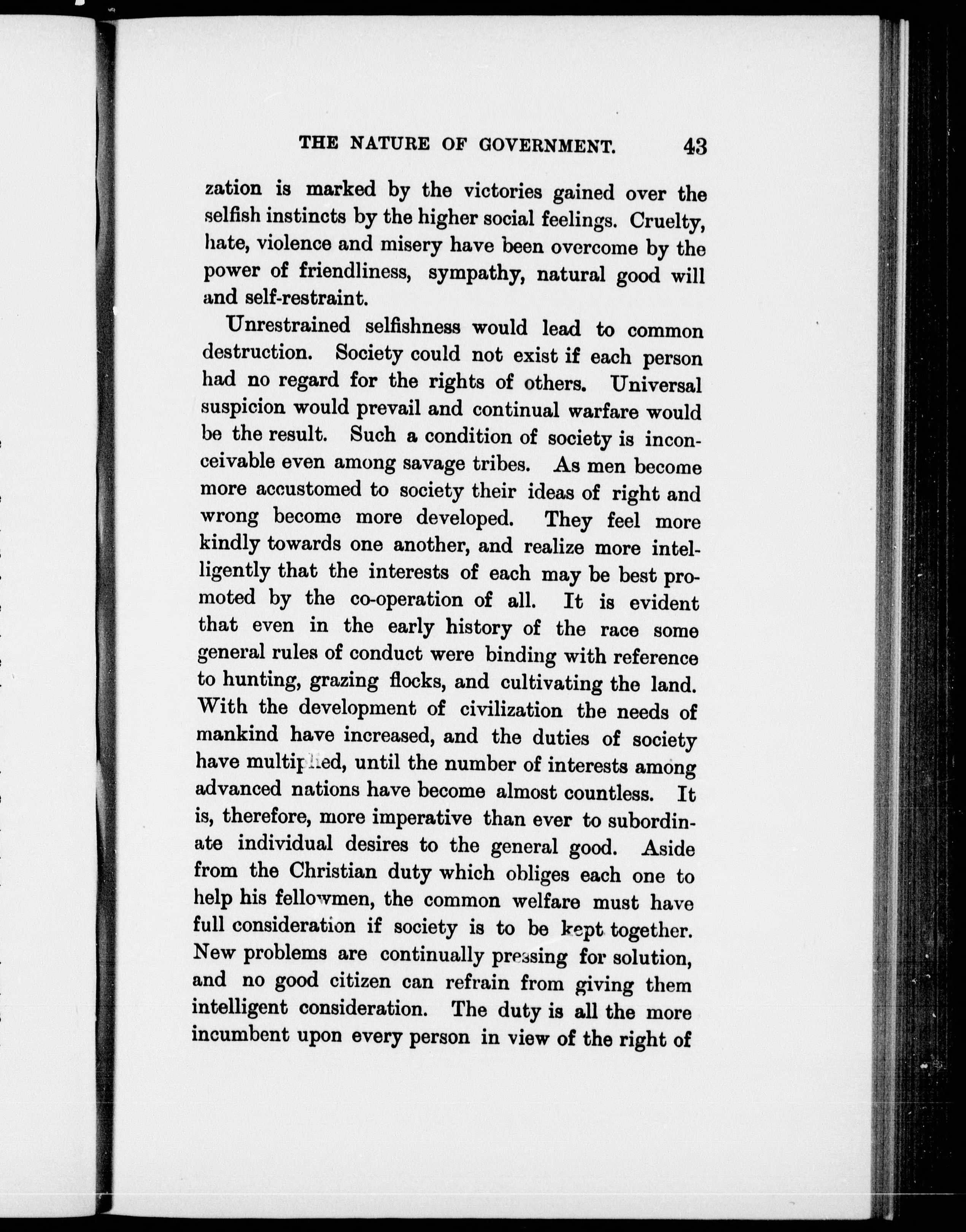 THE NATURE OF GOVERNMENT. 43

zation is marked by the victories gained over the selfish instincts by the higher social feelings. Cruelty, hate, violence and misery have been overcome by the power of friendliness, sympathy, natural good will and self-restraint.

Unrestrained selfishness would lead to common destruction. Society could not exist if each person had no regard for the rights of others. Universal suspicion would prevail and continual warfare would be the result. Such a condition of society is inconceivable even among savage tribes. As men become more accustomed to society their ideas of right and wrong become more developed. They feel more kindly towards one another, and realize more intelligently that the interests of each may be best promoted by the co-operation of all. It is evident that even in the early history of the race some general rules of conduct were binding with reference to hunting, grazing flocks, and cultivating the land. With the development of civilization the needs of mankind have increased, and the duties of society have multiplied, until the number of interests among advanced nations have become almost countless. It is, therefore, more imperative than ever to subordinate individual desires to the general good. Aside from the Christian duty which obliges each one to help his fellowmen, the common welfare must have full consideration if society is to be kept together. New problems are continually pressing for solution, and no good citizen can refrain from giving them intelligent consideration. The duty is all the more incumbent upon every person in view of the right of